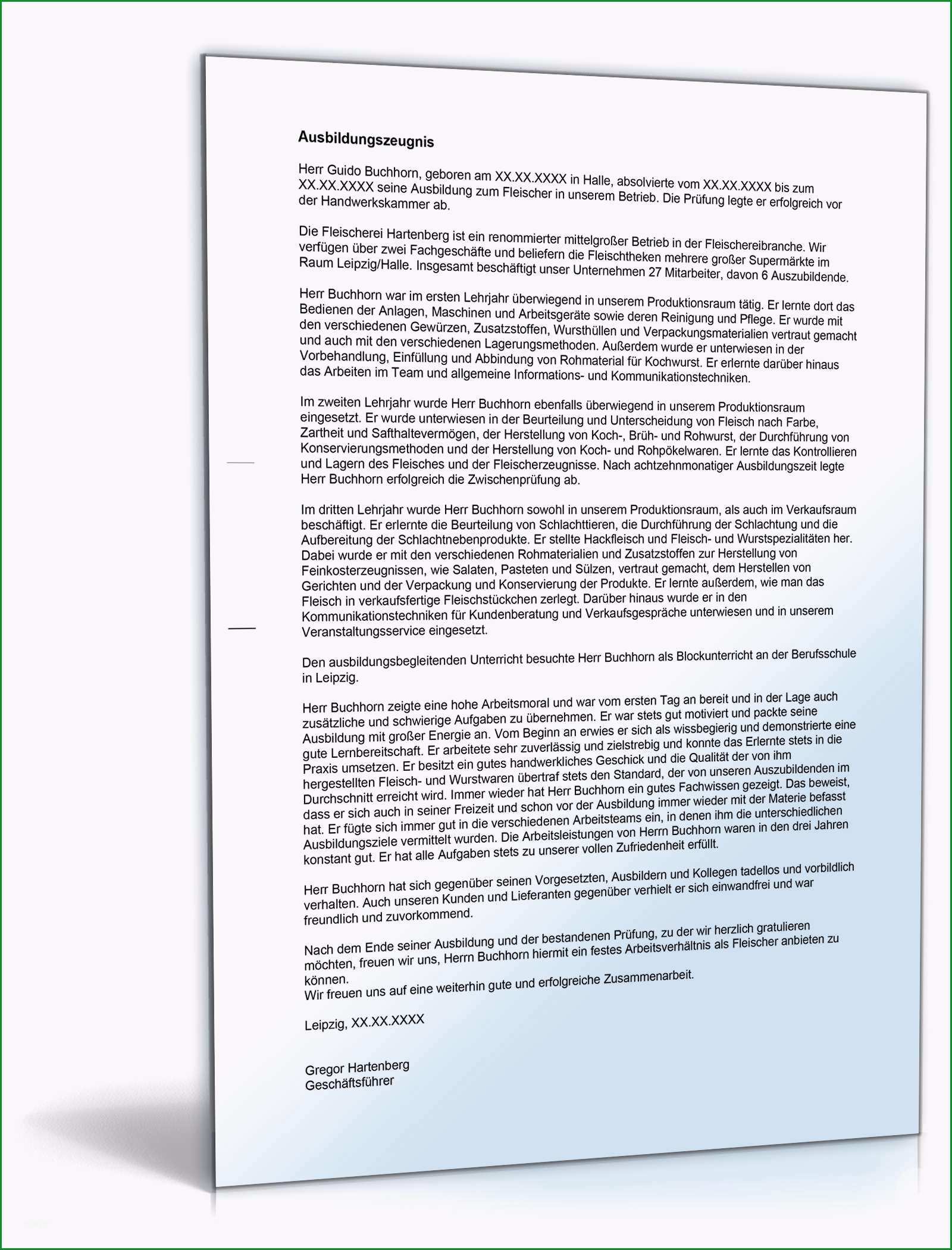 Ausbildungszeugnis

Herr Guido Buchhorn, geboren am XX.XX.XXXX in Halle, absolvierte vom XX.XX.XXXX bis zum XX.XX.XXXX seine Ausbildung zum Fleischer in unserem Betrieb. Die Prüfung legte er erfolgreich vor der Handwerkskammer ab.

Die Fleischerei Hartenberg ist ein renommierter mittelgroßer Betrieb in der Fleischereibranche. Wir verfügen über zwei Fachgeschäfte und beliefern die Fleischtheken mehrere großer Supermärkte im Raum Leipzig/Halle. Insgesamt beschäftigt unser Unternehmen 27 Mitarbeiter, davon 6 Auszubildende.

Herr Buchhorn war im ersten Lehrjahr überwiegend in unserem Produktionsraum tätig. Er lernte dort das Bedienen der Anlagen, Maschinen und Arbeitsgeräte sowie deren Reinigung und Pflege. Er wurde mit den verschiedenen Gewürzen, Zusatzstoffen, Wursthüllen und Verpackungsmaterialien vertraut gemacht und auch mit den verschiedenen Lagerungsmethoden. Außerdem wurde er unterwiesen in der Vorbehandlung, Einfüllung und Abbindung von Rohmaterial für Kochwurst. Er erlernte darüber hinaus das Arbeiten im Team und allgemeine Informations- und Kommunikationstechniken.

Im zweiten Lehrjahr wurde Herr Buchhorn ebenfalls überwiegend in unserem Produktionsraum eingesetzt. Er wurde unterwiesen in der Beurteilung und Unterscheidung von Fleisch nach Farbe, Zartheit und Safthaltevermögen, der Herstellung von Koch-, Brüh- und Rohwurst, der Durchführung von Konservierungsmethoden und der Herstellung von Koch- und Rohpökelwaren. Er lernte das Kontrollieren und Lagern des Fleisches und der Fleischerzeugnisse. Nach achtzehnmonatiger Ausbildungszeit legte Herr Buchhorn erfolgreich die Zwischenprüfung ab.

Im dritten Lehrjahr wurde Herr Buchhorn sowohl in unserem Produktionsraum, als auch im Verkaufsraum beschäftigt. Er erlernte die Beurteilung von Schlachttieren, die Durchführung der Schlachtung und die Aufbereitung der Schlachtnebenprodukte. Er stellte Hackfleisch und Fleisch- und Wurstspezialitäten her. Dabei wurde er mit den verschiedenen Rohmaterialien und Zusatzstoffen zur Herstellung von Feinkosterzeugnissen, wie Salaten, Pasteten und Sülzen, vertraut gemacht, dem Herstellen von Gerichten und der Verpackung und Konservierung der Produkte. Er lernte außerdem, wie man das Fleisch in verkaufsfertige Fleischstückchen zerlegt. Darüber hinaus wurde er in den Kommunikationstechniken für Kundenberatung und Verkaufsgespräche unterwiesen und in unserem Veranstaltungsservice eingesetzt.

Den ausbildungsbegleitenden Unterricht besuchte Herr Buchhorn als Blockunterricht an der Berufsschule in Leipzig.

Herr Buchhorn zeigte eine hohe Arbeitsmoral und war vom ersten Tag an bereit und in der Lage auch zusätzliche und schwierige Aufgaben zu übernehmen. Er war stets gut motiviert und packte seine Ausbildung mit großer Energie an. Vom Beginn an erwies er sich als wissbegierig und demonstrierte eine gute Lernbereitschaft. Er arbeitete sehr zuverlässig und zielstrebig und konnte das Erlernte stets in die Praxis umsetzen. Er besitzt ein gutes handwerkliches Geschick und die Qualität der von ihm hergestellten Fleisch- und Wurstwaren übertraf stets den Standard, der von unseren Auszubildenden im Durchschnitt erreicht wird. Immer wieder hat Herr Buchhorn ein gutes Fachwissen gezeigt. Das beweist, dass er sich auch in seiner Freizeit und schon vor der Ausbildung immer wieder mit der Materie befasst hat. Er fügte sich immer gut in die verschiedenen Arbeitsteams ein, in denen ihm die unterschiedlichen Ausbildungsziele vermittelt wurden. Die Arbeitsleistungen von Herrn Buchhorn waren in den drei Jahren konstant gut. Er hat alle Aufgaben stets zu unserer vollen Zufriedenheit erfüllt.

Herr Buchhorn hat sich gegenüber seinen Vorgesetzten, Ausbildern und Kollegen tadellos und vorbildlich verhalten. Auch unseren Kunden und Lieferanten gegenüber verhielt er sich einwandfrei und war freundlich und zuvorkommend.

Nach dem Ende seiner Ausbildung und der bestandenen Prüfung, zu der wir herzlich gratulieren möchten, freuen wir uns, Herrn Buchhorn hiermit ein festes Arbeitsverhältnis als Fleischer anbieten zu können.
Wir freuen uns auf eine weiterhin gute und erfolgreiche Zusammenarbeit.

Leipzig, XX.XX.XXXX

Gregor Hartenberg
Geschäftsführer